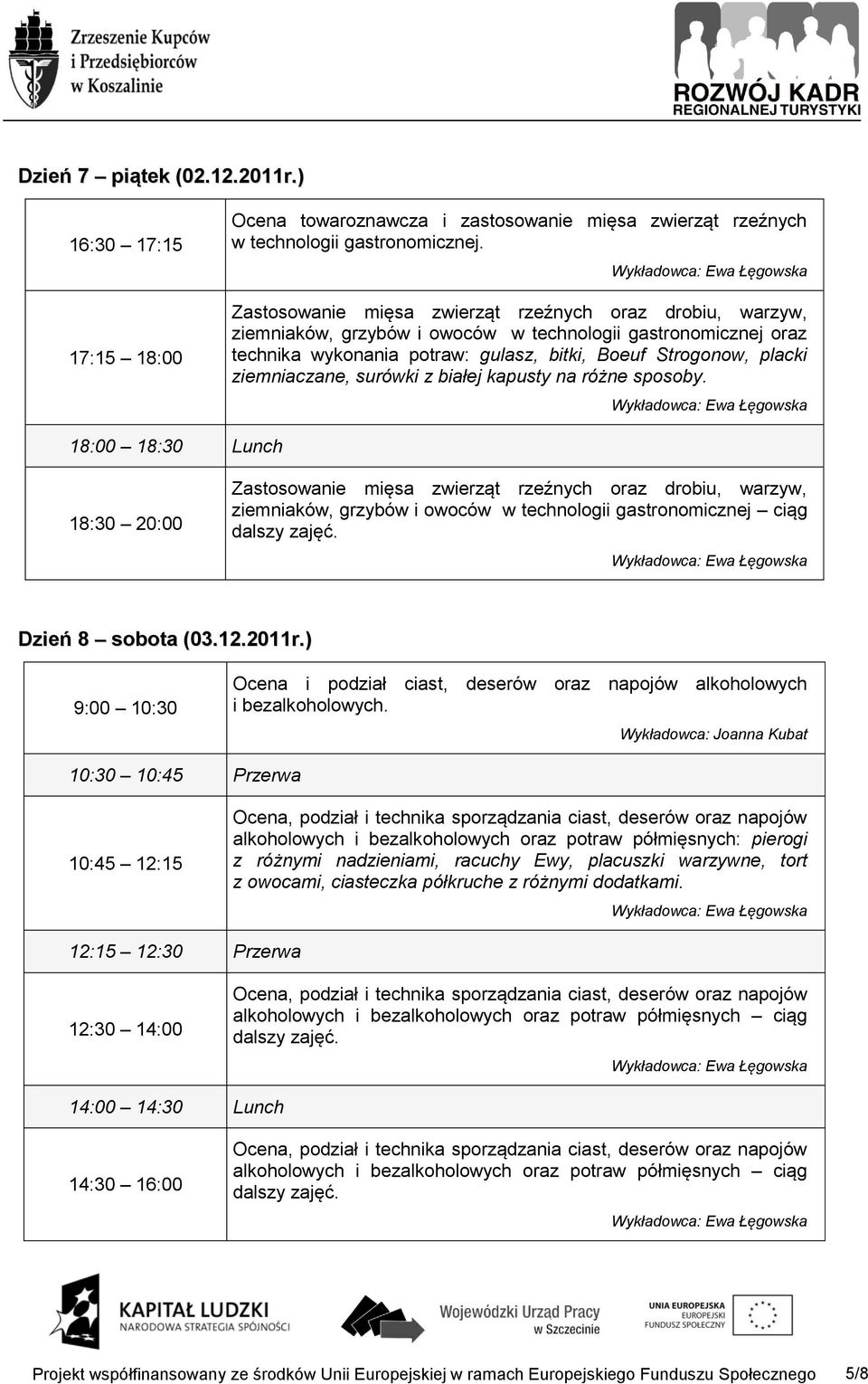 Zrzeszenie Kupców i Przedsiębiorców w Koszalinie

ROZWÓJ KADR REGIONALNEJ TURYSTYKI

Dzień 7 – piątek (02.12.2011r.)

| | |
|---|---|
| 16:30 – 17:15 | Ocena towaroznawcza i zastosowanie mięsa zwierząt rzeźnych w technologii gastronomicznej. Wykładowca: Ewa Łęgowska |
| 17:15 – 18:00 | Zastosowanie mięsa zwierząt rzeźnych oraz drobiu, warzyw, ziemniaków, grzybów i owoców w technologii gastronomicznej oraz technika wykonania potraw: gulasz, bitki, Boeuf Strogonow, placki ziemniaczane, surówki z białej kapusty na różne sposoby. Wykładowca: Ewa Łęgowska |
| 18:00 – 18:30 | Lunch |
| 18:30 – 20:00 | Zastosowanie mięsa zwierząt rzeźnych oraz drobiu, warzyw, ziemniaków, grzybów i owoców w technologii gastronomicznej – ciąg dalszy zajęć. Wykładowca: Ewa Łęgowska |

Dzień 8 – sobota (03.12.2011r.)

| | |
|---|---|
| 9:00 – 10:30 | Ocena i podział ciast, deserów oraz napojów alkoholowych i bezalkoholowych. Wykładowca: Joanna Kubat |
| 10:30 – 10:45 | Przerwa |
| 10:45 – 12:15 | Ocena, podział i technika sporządzania ciast, deserów oraz napojów alkoholowych i bezalkoholowych oraz potraw półmięsnych: pierogi z różnymi nadzieniami, racuchy Ewy, placuszki warzywne, tort z owocami, ciasteczka półkruche z różnymi dodatkami. Wykładowca: Ewa Łęgowska |
| 12:15 – 12:30 | Przerwa |
| 12:30 – 14:00 | Ocena, podział i technika sporządzania ciast, deserów oraz napojów alkoholowych i bezalkoholowych oraz potraw półmięsnych – ciąg dalszy zajęć. Wykładowca: Ewa Łęgowska |
| 14:00 – 14:30 | Lunch |
| 14:30 – 16:00 | Ocena, podział i technika sporządzania ciast, deserów oraz napojów alkoholowych i bezalkoholowych oraz potraw półmięsnych – ciąg dalszy zajęć. Wykładowca: Ewa Łęgowska |

KAPITAŁ LUDZKI NARODOWA STRATEGIA SPÓJNOŚCI
Wojewódzki Urząd Pracy w Szczecinie
UNIA EUROPEJSKA EUROPEJSKI FUNDUSZ SPOŁECZNY

Projekt współfinansowany ze środków Unii Europejskiej w ramach Europejskiego Funduszu Społecznego 5/8